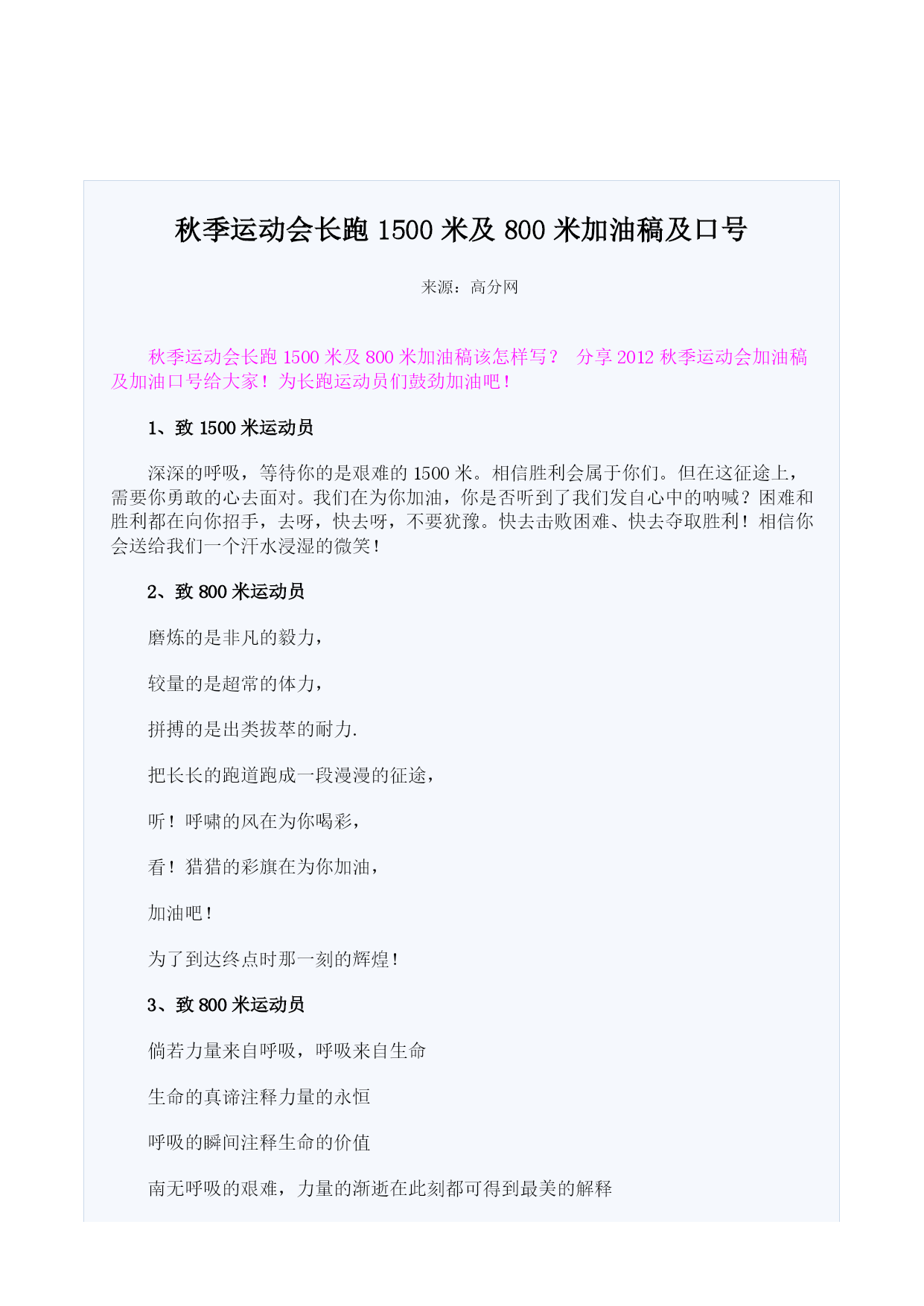 秋季运动会长跑 1500 米及 800 米加油稿及口号

来源：高分网

秋季运动会长跑 1500 米及 800 米加油稿该怎样写？ 分享 2012 秋季运动会加油稿及加油口号给大家！为长跑运动员们鼓劲加油吧！

1、致 1500 米运动员

深深的呼吸，等待你的是艰难的 1500 米。相信胜利会属于你们。但在这征途上，需要你勇敢的心去面对。我们在为你加油，你是否听到了我们发自心中的呐喊？困难和胜利都在向你招手，去呀，快去呀，不要犹豫。快去击败困难、快去夺取胜利！相信你会送给我们一个汗水浸湿的微笑！

2、致 800 米运动员

磨炼的是非凡的毅力，

较量的是超常的体力，

拼搏的是出类拔萃的耐力.

把长长的跑道跑成一段漫漫的征途，

听！呼啸的风在为你喝彩，

看！猎猎的彩旗在为你加油，

加油吧！

为了到达终点时那一刻的辉煌！

3、致 800 米运动员

倘若力量来自呼吸，呼吸来自生命

生命的真谛注释力量的永恒

呼吸的瞬间注释生命的价值

南无呼吸的艰难，力量的渐逝在此刻都可得到最美的解释